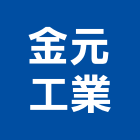 金元
工業